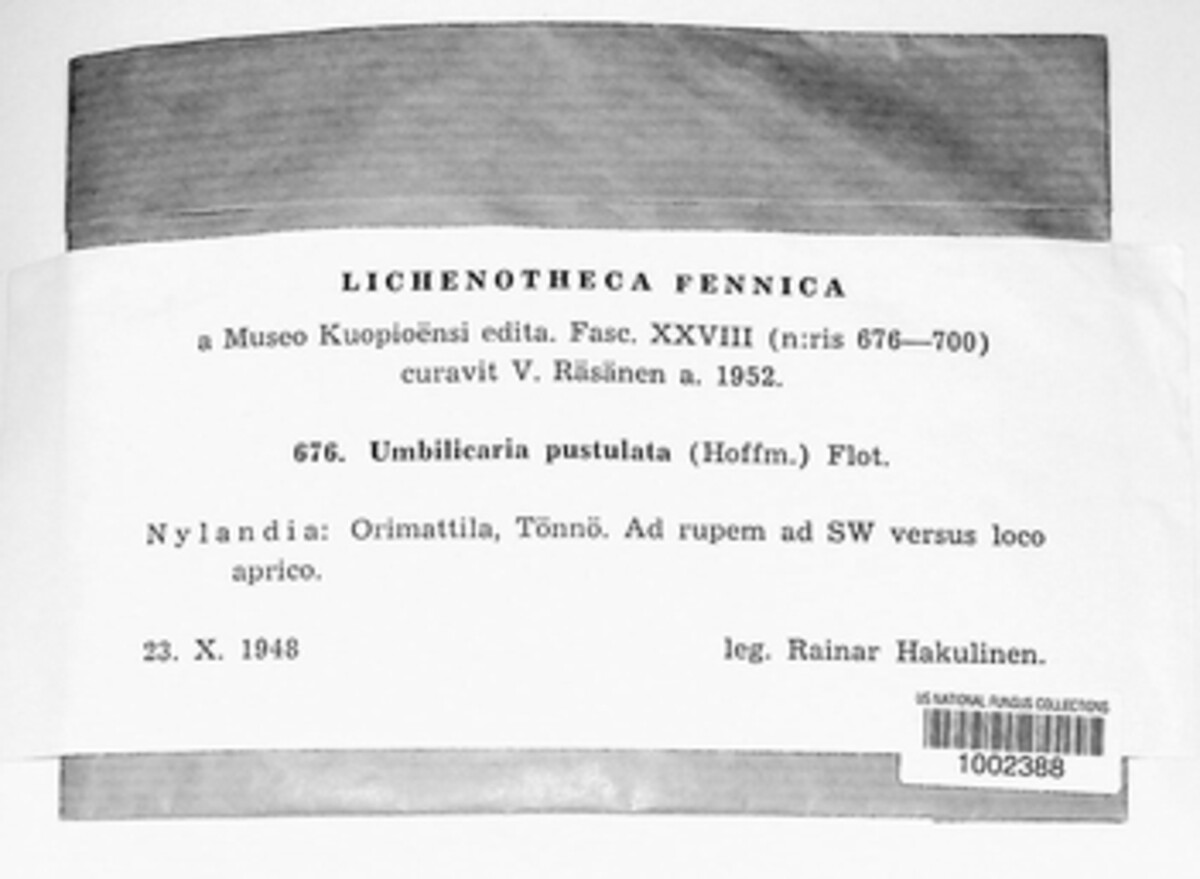 LICHENOTHECA FENNICA

a Museo Kuopioënsi edita. Fasc. XXVIII (n:ris 676—700) curavit V. Räsänen a. 1952.

676. Umbilicaria pustulata (Hoffm.) Flot.

Nylandia: Orimattila, Tönnö. Ad rupem ad SW versus loco aprico.

23. X. 1948

leg. Rainar Hakulinen.

US NATIONAL FUNGUS COLLECTIONS
1002388